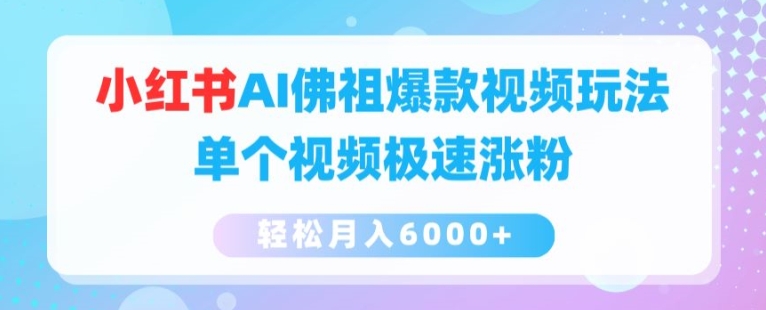 小红书AI佛祖爆款视频玩法
单个视频极速涨粉

轻松月入6000+